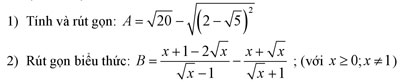 1) Tính và rút gọn: $A=\sqrt{20}-\sqrt{\left(2-\sqrt{5}\right)^2}$

2) Rút gọn biểu thức: $B=\frac{x+1-2\sqrt{x}}{\sqrt{x}-1}-\frac{x+\sqrt{x}}{\sqrt{x}+1}$ ; (với $x\geq 0; x\neq 1$)